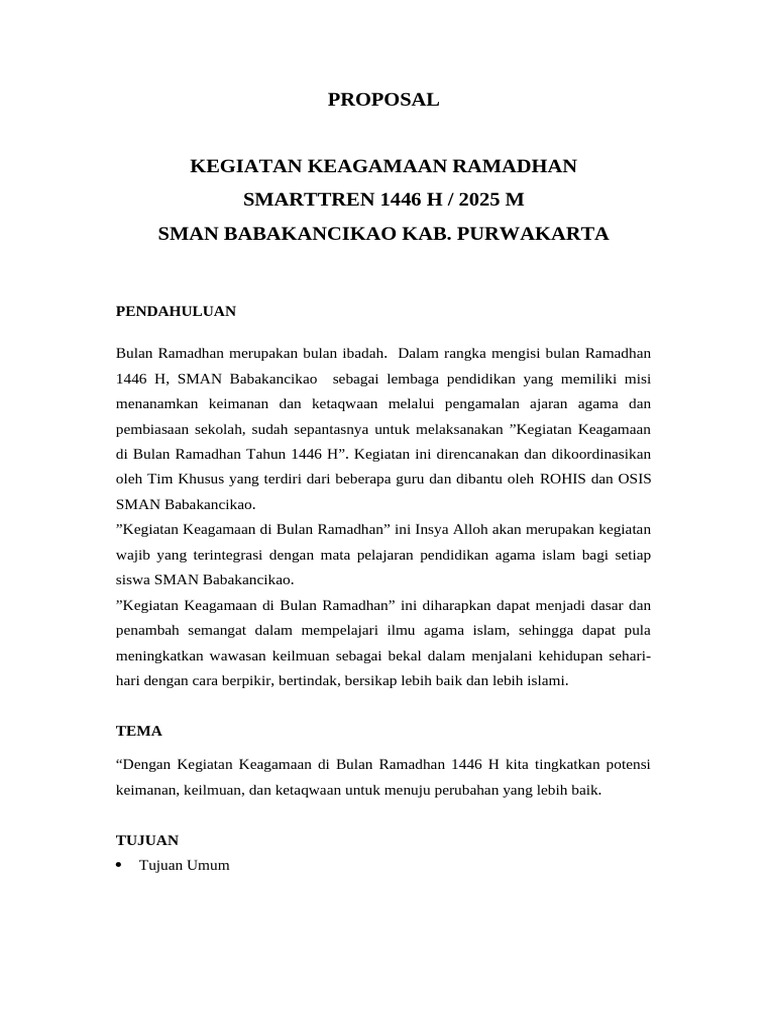 PROPOSAL

KEGIATAN KEAGAMAAN RAMADHAN
SMARTTREN 1446 H / 2025 M
SMAN BABAKANCIKAO KAB. PURWAKARTA

PENDAHULUAN

Bulan Ramadhan merupakan bulan ibadah. Dalam rangka mengisi bulan Ramadhan 1446 H, SMAN Babakancikao sebagai lembaga pendidikan yang memiliki misi menanamkan keimanan dan ketaqwaan melalui pengamalan ajaran agama dan pembiasaan sekolah, sudah sepantasnya untuk melaksanakan ”Kegiatan Keagamaan di Bulan Ramadhan Tahun 1446 H”. Kegiatan ini direncanakan dan dikoordinasikan oleh Tim Khusus yang terdiri dari beberapa guru dan dibantu oleh ROHIS dan OSIS SMAN Babakancikao.
”Kegiatan Keagamaan di Bulan Ramadhan” ini Insya Alloh akan merupakan kegiatan wajib yang terintegrasi dengan mata pelajaran pendidikan agama islam bagi setiap siswa SMAN Babakancikao.
”Kegiatan Keagamaan di Bulan Ramadhan” ini diharapkan dapat menjadi dasar dan penambah semangat dalam mempelajari ilmu agama islam, sehingga dapat pula meningkatkan wawasan keilmuan sebagai bekal dalam menjalani kehidupan sehari-hari dengan cara berpikir, bertindak, bersikap lebih baik dan lebih islami.

TEMA

“Dengan Kegiatan Keagamaan di Bulan Ramadhan 1446 H kita tingkatkan potensi keimanan, keilmuan, dan ketaqwaan untuk menuju perubahan yang lebih baik.

TUJUAN

• Tujuan Umum